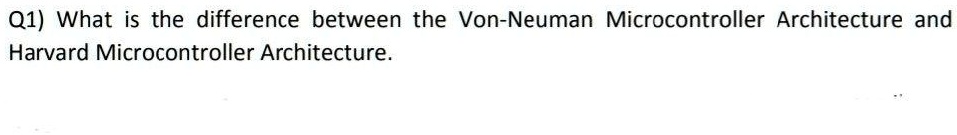 Q1) What is the difference between the Von-Neuman Microcontroller Architecture and Harvard Microcontroller Architecture.